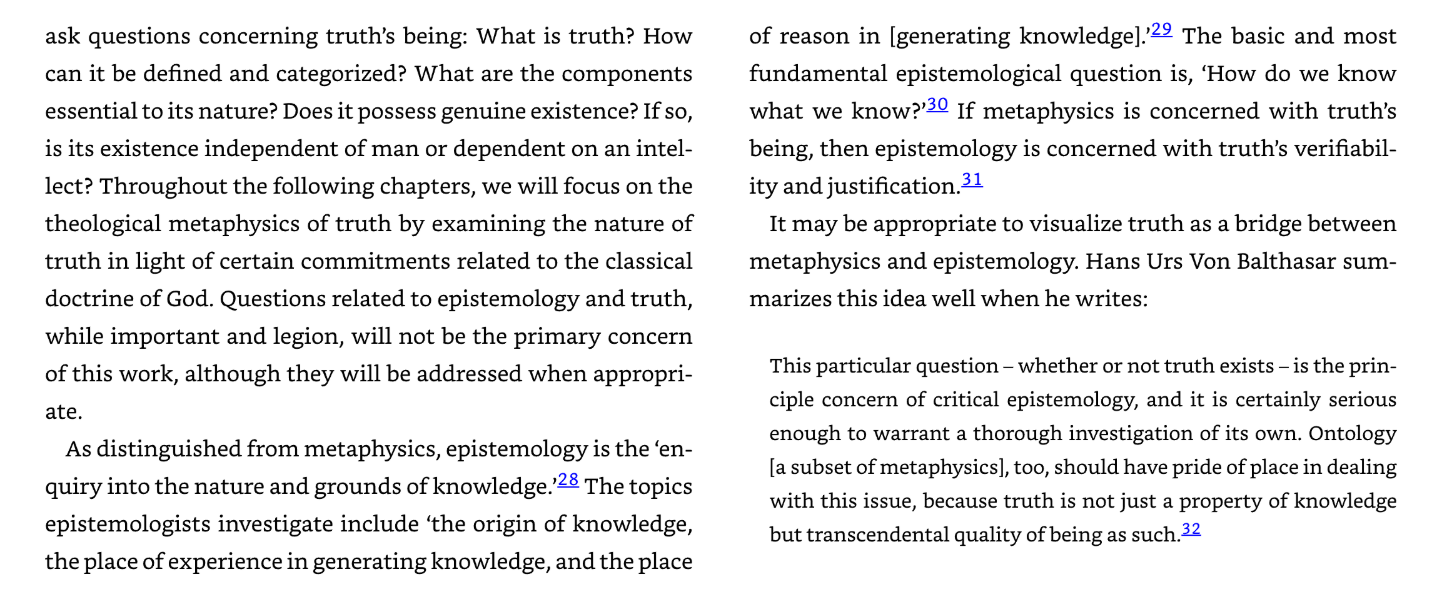 ask questions concerning truth's being: What is truth? How can it be defined and categorized? What are the components essential to its nature? Does it possess genuine existence? If so, is its existence independent of man or dependent on an intellect? Throughout the following chapters, we will focus on the theological metaphysics of truth by examining the nature of truth in light of certain commitments related to the classical doctrine of God. Questions related to epistemology and truth, while important and legion, will not be the primary concern of this work, although they will be addressed when appropriate.

As distinguished from metaphysics, epistemology is the 'enquiry into the nature and grounds of knowledge.'$^{28}$ The topics epistemologists investigate include 'the origin of knowledge, the place of experience in generating knowledge, and the place of reason in [generating knowledge].'$^{29}$ The basic and most fundamental epistemological question is, 'How do we know what we know?'$^{30}$ If metaphysics is concerned with truth's being, then epistemology is concerned with truth's verifiability and justification.$^{31}$

It may be appropriate to visualize truth as a bridge between metaphysics and epistemology. Hans Urs Von Balthasar summarizes this idea well when he writes:

This particular question – whether or not truth exists – is the principle concern of critical epistemology, and it is certainly serious enough to warrant a thorough investigation of its own. Ontology [a subset of metaphysics], too, should have pride of place in dealing with this issue, because truth is not just a property of knowledge but transcendental quality of being as such.$^{32}$